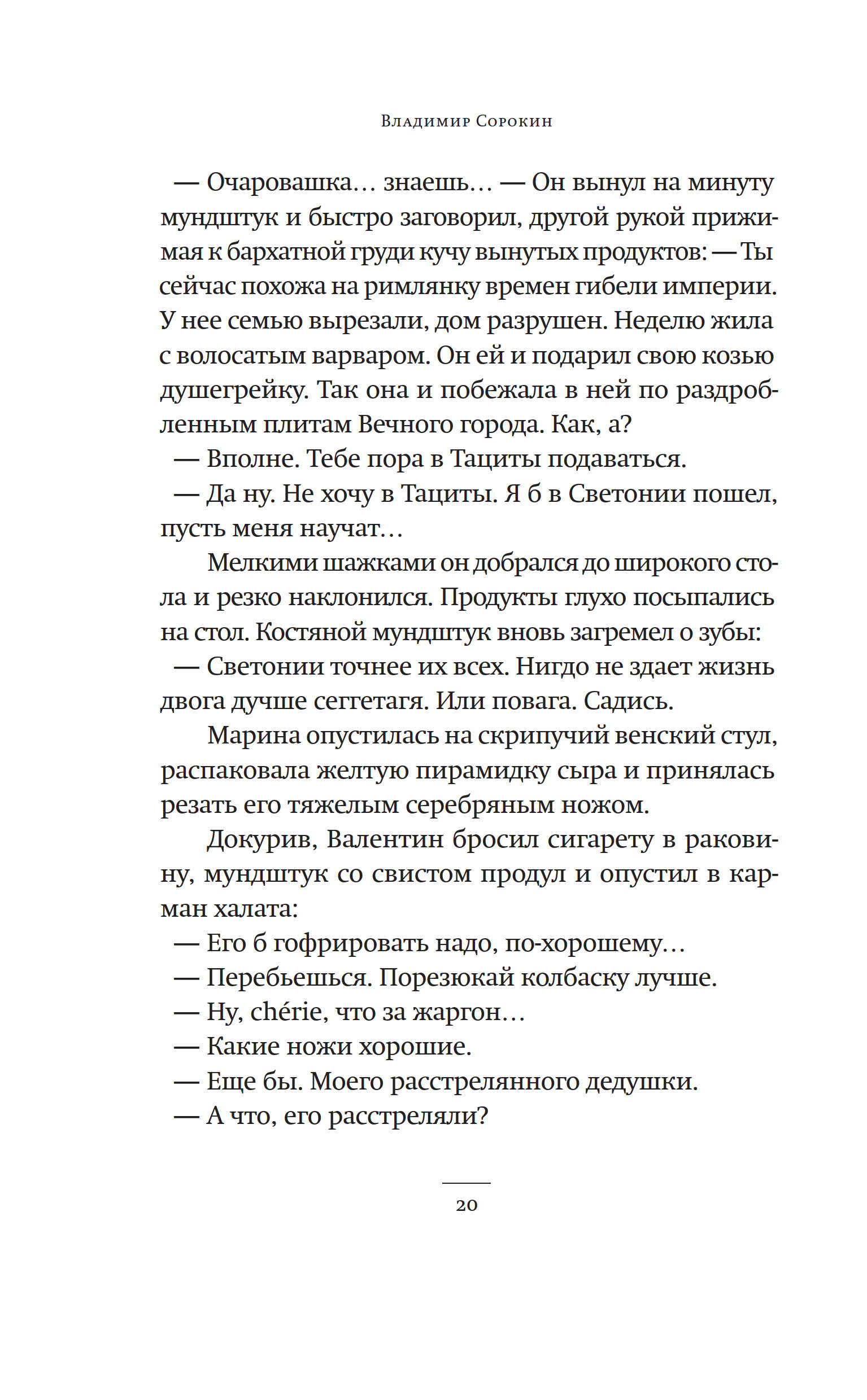 Владимир Сорокин

— Очаровашка… знаешь… — Он вынул на минуту мундштук и быстро заговорил, другой рукой прижимая к бархатной груди кучу вынутых продуктов: — Ты сейчас похожа на римлянку времен гибели империи. У нее семью вырезали, дом разрушен. Неделю жила с волосатым варваром. Он ей и подарил свою козью душегрейку. Так она и побежала в ней по раздробленным плитам Вечного города. Как, а?

— Вполне. Тебе пора в Тациты подаваться.

— Да ну. Не хочу в Тациты. Я б в Светонии пошел, пусть меня научат…

Мелкими шажками он добрался до широкого стола и резко наклонился. Продукты глухо посыпались на стол. Костяной мундштук вновь загремел о зубы:

— Светонии точнее их всех. Нигдо не здает жизнь двога дучше сеггетагя. Или повага. Садись.

Марина опустилась на скрипучий венский стул, распаковала желтую пирамидку сыра и принялась резать его тяжелым серебряным ножом.

Докурив, Валентин бросил сигарету в раковину, мундштук со свистом продул и опустил в карман халата:

— Его б гофрировать надо, по-хорошему…

— Перебьешься. Порезюкай колбаску лучше.

— Ну, chérie, что за жаргон…

— Какие ножи хорошие.

— Еще бы. Моего расстрелянного дедушки.

— А что, его расстреляли?

20